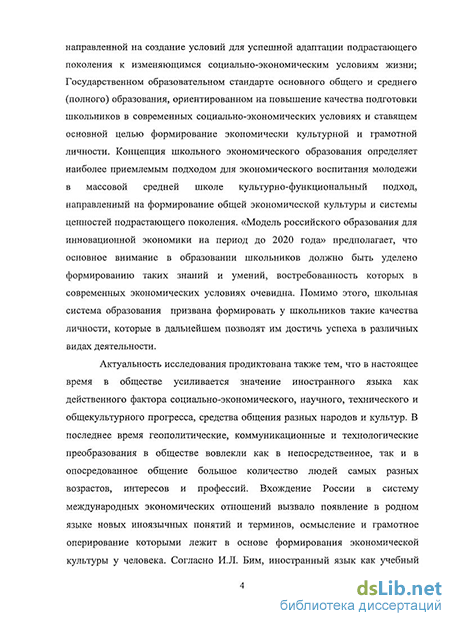 направленной на создание условий для успешной адаптации подрастающего поколения к изменяющимся социально-экономическим условиям жизни; Государственном образовательном стандарте основного общего и среднего (полного) образования, ориентированном на повышение качества подготовки школьников в современных социально-экономических условиях и ставящем основной целью формирование экономически культурной и грамотной личности. Концепция школьного экономического образования определяет наиболее приемлемым подходом для экономического воспитания молодежи в массовой средней школе культурно-функциональный подход, направленный на формирование общей экономической культуры и системы ценностей подрастающего поколения. «Модель российского образования для инновационной экономики на период до 2020 года» предполагает, что основное внимание в образовании школьников должно быть уделено формированию таких знаний и умений, востребованность которых в современных экономических условиях очевидна. Помимо этого, школьная система образования призвана формировать у школьников такие качества личности, которые в дальнейшем позволят им достичь успеха в различных видах деятельности.

Актуальность исследования продиктована также тем, что в настоящее время в обществе усиливается значение иностранного языка как действенного фактора социально-экономического, научного, технического и общекультурного прогресса, средства общения разных народов и культур. В последнее время геополитические, коммуникационные и технологические преобразования в обществе вовлекли как в непосредственное, так и в опосредованное общение большое количество людей самых разных возрастов, интересов и профессий. Вхождение России в систему международных экономических отношений вызвало появление в родном языке новых иноязычных понятий и терминов, осмысление и грамотное оперирование которыми лежит в основе формирования экономической культуры у человека. Согласно И.Л. Бим, иностранный язык как учебный

4

dsLib.net
библиотека диссертаций